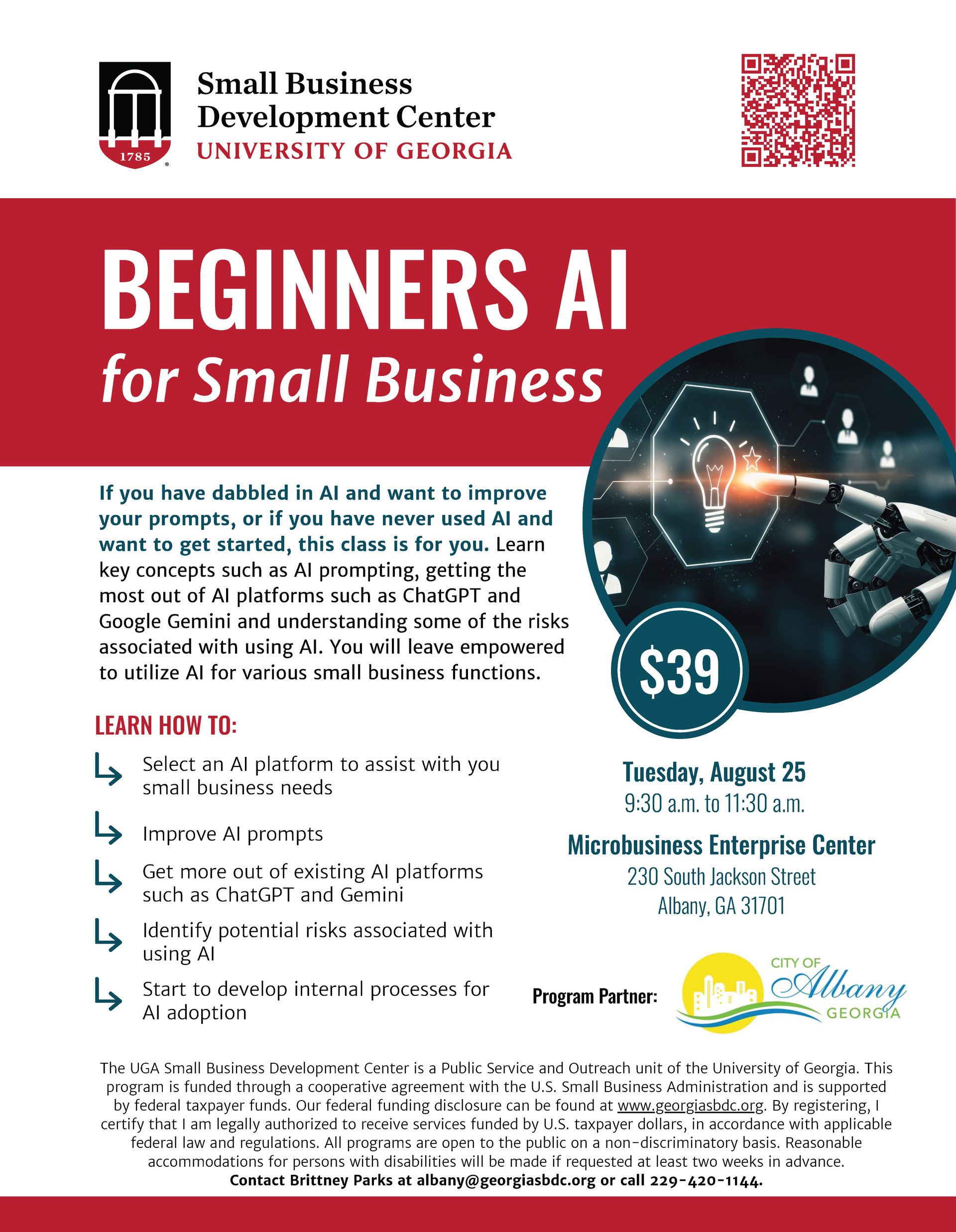 1785

Small Business Development Center
UNIVERSITY OF GEORGIA

BEGINNERS AI
for Small Business

If you have dabbled in AI and want to improve your prompts, or if you have never used AI and want to get started, this class is for you. Learn key concepts such as AI prompting, getting the most out of AI platforms such as ChatGPT and Google Gemini and understanding some of the risks associated with using AI. You will leave empowered to utilize AI for various small business functions.

$39

LEARN HOW TO:

Select an AI platform to assist with you small business needs

Improve AI prompts

Get more out of existing AI platforms such as ChatGPT and Gemini

Identify potential risks associated with using AI

Start to develop internal processes for AI adoption

Tuesday, August 25
9:30 a.m. to 11:30 a.m.

Microbusiness Enterprise Center
230 South Jackson Street
Albany, GA 31701

Program Partner: CITY OF Albany GEORGIA

The UGA Small Business Development Center is a Public Service and Outreach unit of the University of Georgia. This program is funded through a cooperative agreement with the U.S. Small Business Administration and is supported by federal taxpayer funds. Our federal funding disclosure can be found at www.georgiasbdc.org. By registering, I certify that I am legally authorized to receive services funded by U.S. taxpayer dollars, in accordance with applicable federal law and regulations. All programs are open to the public on a non-discriminatory basis. Reasonable accommodations for persons with disabilities will be made if requested at least two weeks in advance.
Contact Brittney Parks at albany@georgiasbdc.org or call 229-420-1144.